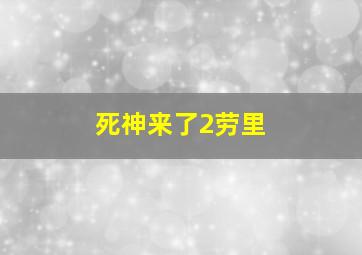 死神来了2劳里